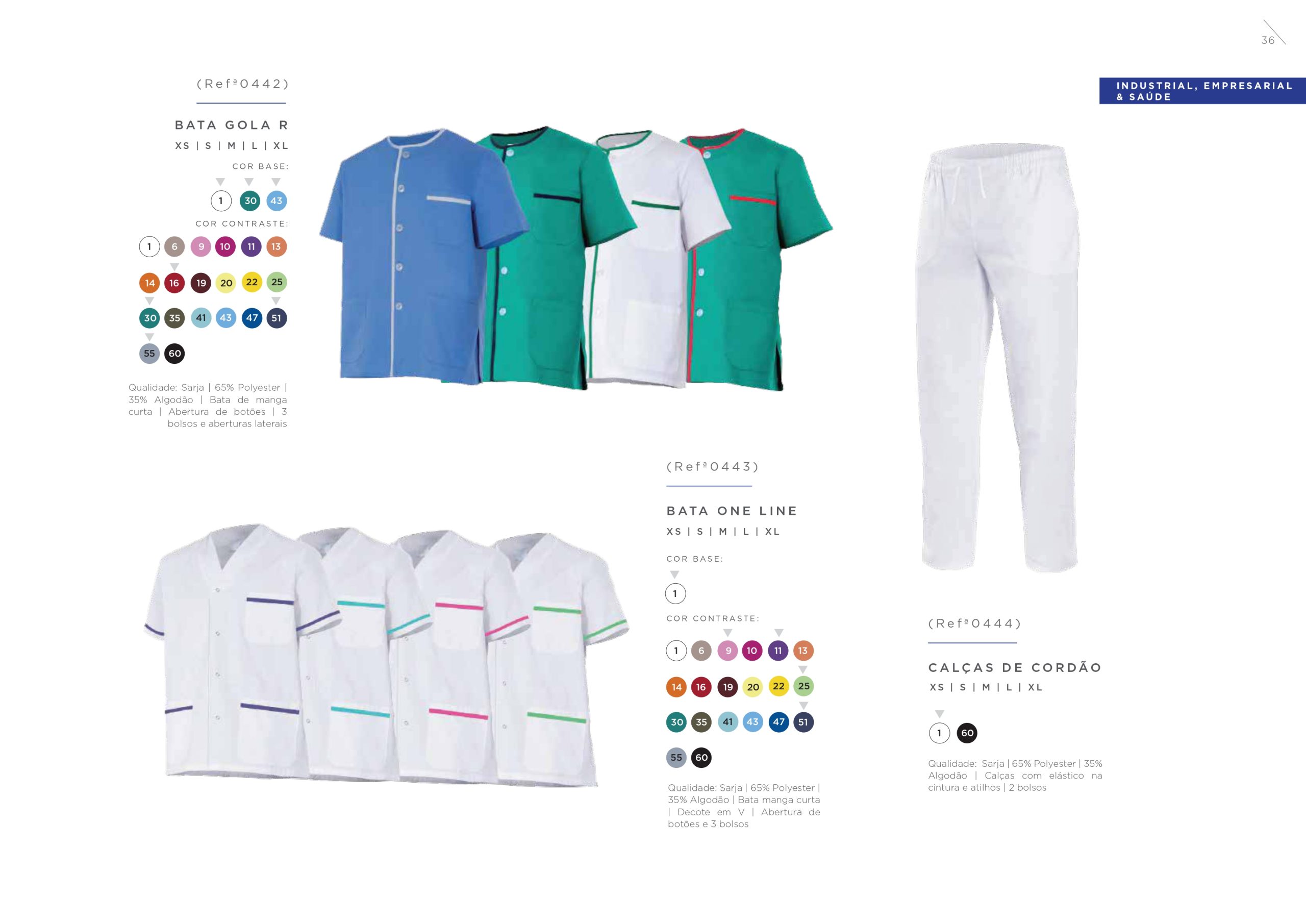 36

INDUSTRIAL, EMPRESARIAL & SAÚDE

(Refª0442)

BATA GOLA R

XS | S | M | L | XL

COR BASE:

1 30 43

COR CONTRASTE:

1 6 9 10 11 13

14 16 19 20 22 25

30 35 41 43 47 51

55 60

Qualidade: Sarja | 65% Polyester | 35% Algodão | Bata de manga curta | Abertura de botões | 3 bolsos e aberturas laterais

(Refª0443)

BATA ONE LINE

XS | S | M | L | XL

COR BASE:

1

COR CONTRASTE:

1 6 9 10 11 13

14 16 19 20 22 25

30 35 41 43 47 51

55 60

Qualidade: Sarja | 65% Polyester | 35% Algodão | Bata manga curta | Decote em V | Abertura de botões e 3 bolsos

(Refª0444)

CALÇAS DE CORDÃO

XS | S | M | L | XL

1 60

Qualidade: Sarja | 65% Polyester | 35% Algodão | Calças com elástico na cintura e atilhos | 2 bolsos